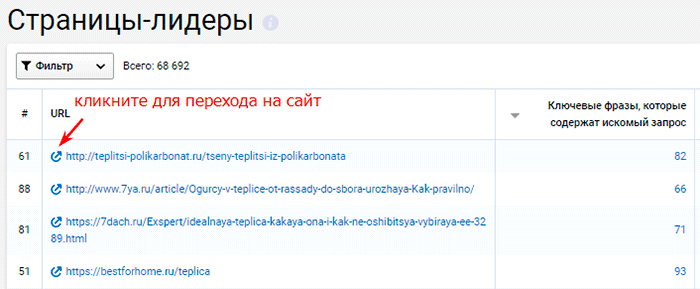 Страницы-лидеры

Фильтр

Всего: 68 692

кликните для перехода на сайт

| # | URL | Ключевые фразы, которые содержат искомый запрос |
|---|---|---|
| 61 | http://teplitsi-polikarbonat.ru/tseny-teplitsi-iz-polikarbonata | 82 |
| 88 | http://www.7ya.ru/article/Ogurcy-v-teplice-ot-rassady-do-sbora-urozhaya-Kak-pravilno/ | 66 |
| 81 | https://7dach.ru/Exspert/idealnaya-teplica-kakaya-ona-i-kak-ne-oshibitsya-vybiraya-ee-3289.html | 71 |
| 51 | https://bestforhome.ru/teplica | 93 |